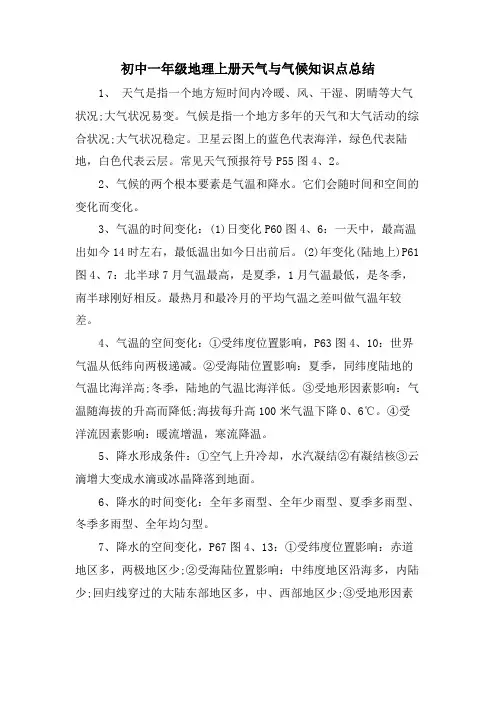 初中一年级地理上册天气与气候知识点总结

1、 天气是指一个地方短时间内冷暖、风、干湿、阴晴等大气状况;大气状况易变。气候是指一个地方多年的天气和大气活动的综合状况;大气状况稳定。卫星云图上的蓝色代表海洋，绿色代表陆地，白色代表云层。常见天气预报符号 P55 图 4、2。

2、气候的两个根本要素是气温和降水。它们会随时间和空间的变化而变化。

3、气温的时间变化：⑴日变化 P60 图 4、6：一天中，最高温出如今 14 时左右，最低温出如今日出前后。⑵年变化(陆地上)P61 图 4、7：北半球 7 月气温最高，是夏季，1 月气温最低，是冬季，南半球刚好相反。最热月和最冷月的平均气温之差叫做气温年较差。

4、气温的空间变化：①受纬度位置影响，P63 图 4、10：世界气温从低纬向两极递减。②受海陆位置影响：夏季，同纬度陆地的气温比海洋高;冬季，陆地的气温比海洋低。③受地形因素影响：气温随海拔的升高而降低;海拔每升高 100 米气温下降 0、6℃。④受洋流因素影响：暖流增温，寒流降温。

5、降水形成条件：①空气上升冷却，水汽凝结②有凝结核③云滴增大变成水滴或冰晶降落到地面。

6、降水的时间变化：全年多雨型、全年少雨型、夏季多雨型、冬季多雨型、全年均匀型。

7、降水的空间变化，P67 图 4、13：①受纬度位置影响：赤道地区多，两极地区少;②受海陆位置影响：中纬度地区沿海多，内陆少;回归线穿过的大陆东部地区多，中、西部地区少;③受地形因素